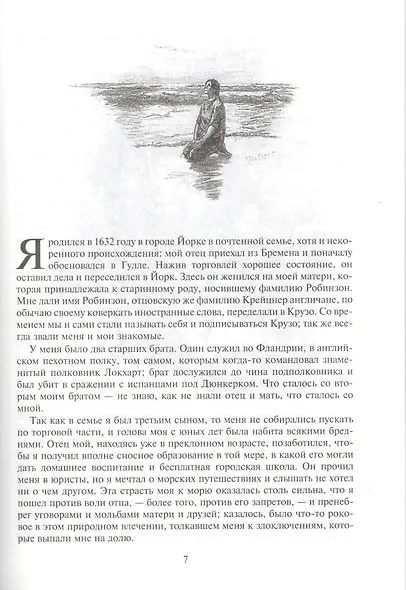 Я родился в 1632 году в городе Йорке в почтенной семье, хотя и некоренного происхождения: мой отец приехал из Бремена и поначалу обосновался в Гулле. Нажив торговлей хорошее состояние, он оставил дела и переселился в Йорк. Здесь он женился на моей матери, которая принадлежала к старинному роду, носившему фамилию Робинзон. Мне дали имя Робинзон, отцовскую же фамилию Крейцнер англичане, по обычаю своему коверкать иностранные слова, переделали в Крузо. Со временем мы и сами стали называть себя и подписываться Крузо; так же всегда звали меня и мои знакомые.

У меня было два старших брата. Один служил во Фландрии, в английском пехотном полку, том самом, которым когда-то командовал знаменитый полковник Локхарт; брат дослужился до чина подполковника и был убит в сражении с испанцами под Дюнкерком. Что сталось со вторым моим братом — не знаю, как не знали отец и мать, что сталось со мной.

Так как в семье я был третьим сыном, то меня не собирались пускать по торговой части, и голова моя с юных лет была набита всякими бреднями. Отец мой, находясь уже в преклонном возрасте, позаботился, чтобы я получил вполне сносное образование в той мере, в какой его могли дать домашнее воспитание и бесплатная городская школа. Он прочил меня в юристы, но я мечтал о морских путешествиях и слышать не хотел ни о чем другом. Эта страсть моя к морю оказалась столь сильна, что я пошел против воли отца, — более того, против его запретов, — и пренебрег уговорами и мольбами матери и друзей; казалось, было что-то роковое в этом природном влечении, толкавшем меня к злоключениям, которые выпали мне на долю.

7